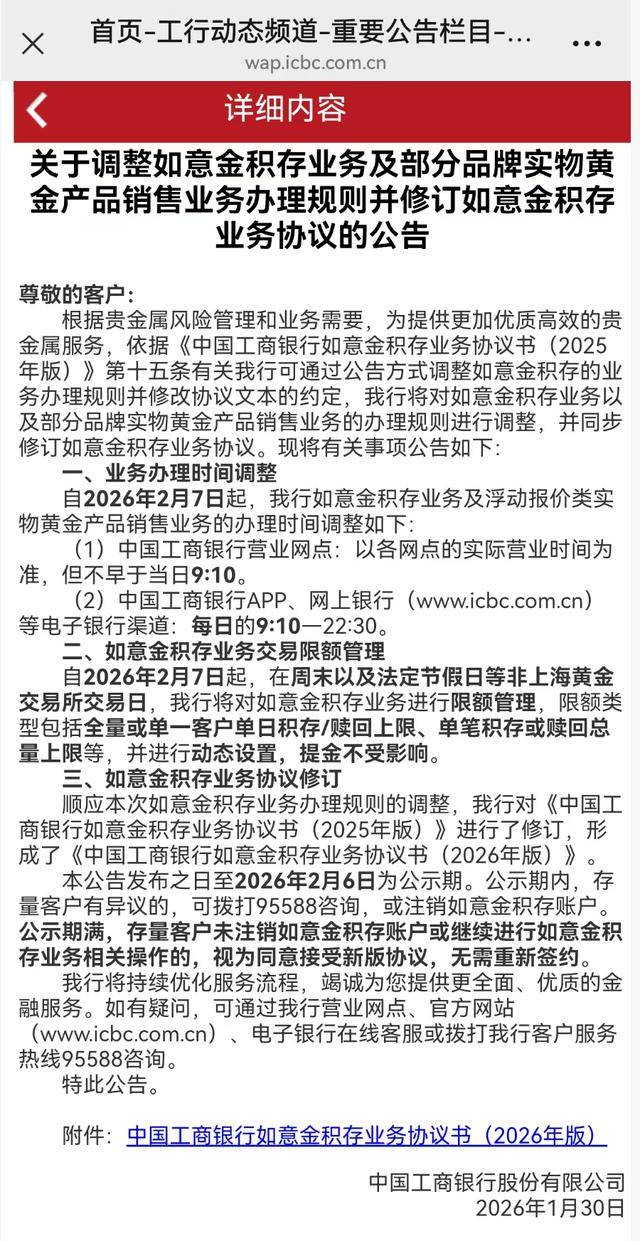 首页-工行动态频道-重要公告栏目-...
wap.icbc.com.cn

详细内容

关于调整如意金积存业务及部分品牌实物黄金产品销售业务办理规则并修订如意金积存业务协议的公告

尊敬的客户：
根据贵金属风险管理和业务需要，为提供更加优质高效的贵金属服务，依据《中国工商银行如意金积存业务协议书（2025年版）》第十五条有关我行可通过公告方式调整如意金积存的业务办理规则并修改协议文本的约定，我行将对如意金积存业务以及部分品牌实物黄金产品销售业务的办理规则进行调整，并同步修订如意金积存业务协议。现将有关事项公告如下：

一、业务办理时间调整
自2026年2月7日起，我行如意金积存业务及浮动报价类实物黄金产品销售业务的办理时间调整如下：
（1）中国工商银行营业网点：以各网点的实际营业时间为准，但不早于当日9:10。
（2）中国工商银行APP、网上银行（www.icbc.com.cn）等电子银行渠道：每日的9:10—22:30。

二、如意金积存业务交易限额管理
自2026年2月7日起，在周末以及法定节假日等非上海黄金交易所交易日，我行将对如意金积存业务进行限额管理，限额类型包括全量或单一客户单日积存/赎回上限、单笔积存或赎回总量上限等，并进行动态设置，提金不受影响。

三、如意金积存业务协议修订
顺应本次如意金积存业务办理规则的调整，我行对《中国工商银行如意金积存业务协议书（2025年版）》进行了修订，形成了《中国工商银行如意金积存业务协议书（2026年版）》。
本公告发布之日至2026年2月6日为公示期。公示期内，存量客户有异议的，可拨打95588咨询，或注销如意金积存账户。公示期满，存量客户未注销如意金积存账户或继续进行如意金积存业务相关操作的，视为同意接受新版协议，无需重新签约。
我行将持续优化服务流程，竭诚为您提供更全面、优质的金融服务。如有疑问，可通过我行营业网点、官方网站（www.icbc.com.cn）、电子银行在线客服或拨打我行客户服务热线95588咨询。
特此公告。

附件：中国工商银行如意金积存业务协议书（2026年版）

中国工商银行股份有限公司
2026年1月30日